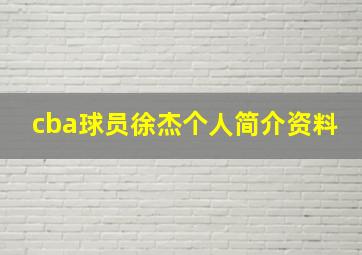 cba球员徐杰个人简介资料